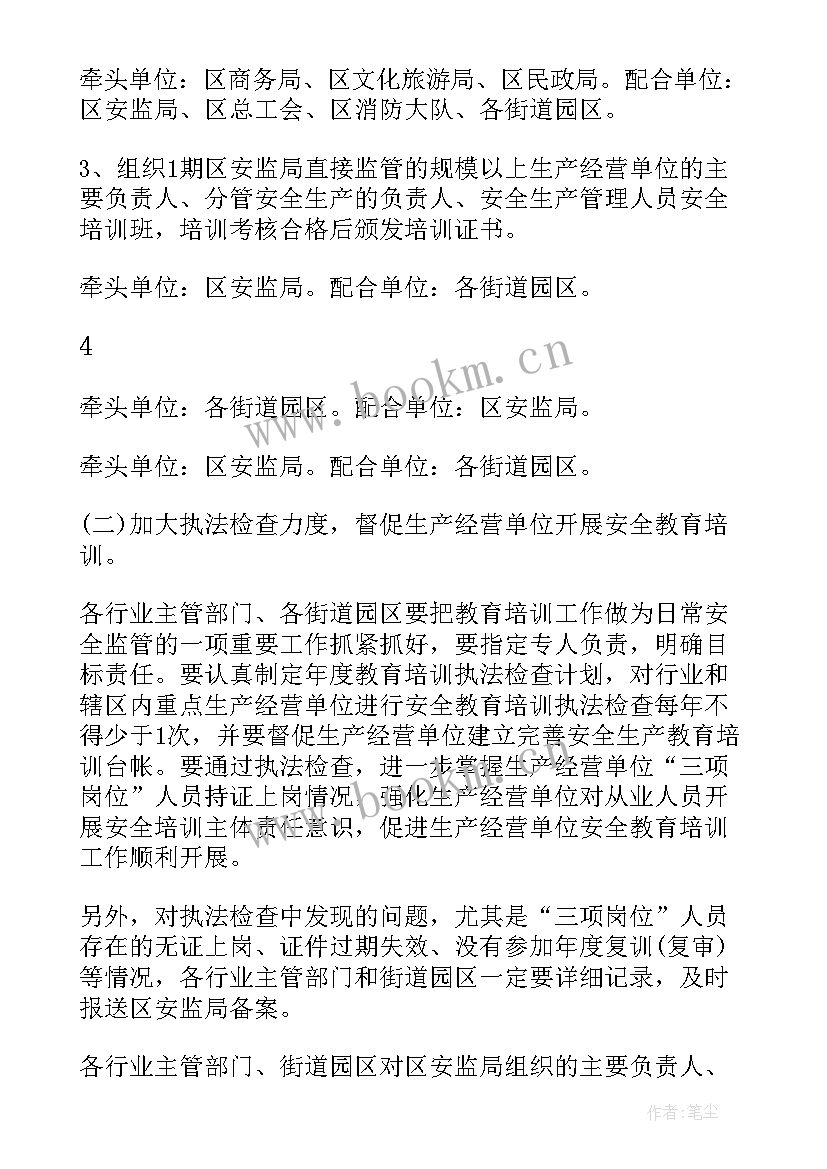 牵头单位：区商务局、区文化旅游局、区民政局。配合单位：区安监局、区总工会、区消防大队、各街道园区。

3、组织1期区安监局直接监管的规模以上生产经营单位的主要负责人、分管安全生产的负责人、安全生产管理人员安全培训班，培训考核合格后颁发培训证书。

牵头单位：区安监局。配合单位：各街道园区。

4

牵头单位：各街道园区。配合单位：区安监局。

牵头单位：区安监局。配合单位：各街道园区。

(二)加大执法检查力度，督促生产经营单位开展安全教育培训。

各行业主管部门、各街道园区要把教育培训工作做为日常安全监管的一项重要工作抓紧抓好，要指定专人负责，明确目标责任。要认真制定年度教育培训执法检查计划，对行业和辖区内重点生产经营单位进行安全教育培训执法检查每年不得少于1次，并要督促生产经营单位建立完善安全生产教育培训台帐。要通过执法检查，进一步掌握生产经营单位“三项岗位”人员持证上岗情况，强化生产经营单位对从业人员开展安全培训主体责任意识，促进生产经营单位安全教育培训工作顺利开展。

另外，对执法检查中发现的问题，尤其是“三项岗位”人员存在的无证上岗、证件过期失效、没有参加年度复训(复审)等情况，各行业主管部门和街道园区一定要详细记录，及时报送区安监局备案。

各行业主管部门、街道园区对区安监局组织的主要负责人、

www.bookm.cn

作者：笔尘